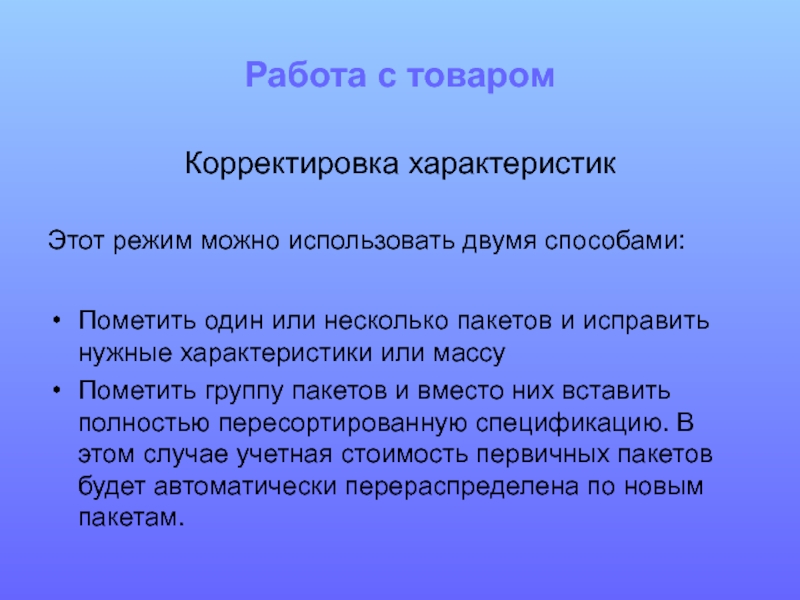 Работа с товаром

Корректировка характеристик

Этот режим можно использовать двумя способами:

• Пометить один или несколько пакетов и исправить нужные характеристики или массу
• Пометить группу пакетов и вместо них вставить полностью пересортированную спецификацию. В этом случае учетная стоимость первичных пакетов будет автоматически перераспределена по новым пакетам.